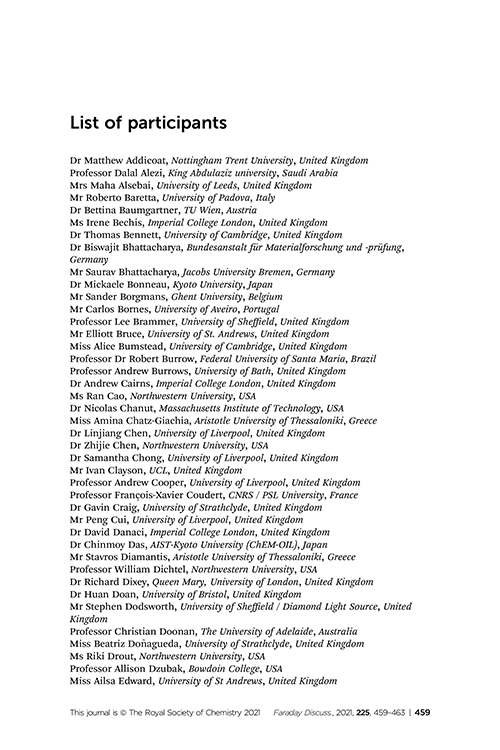 List of participants

Dr Matthew Addicoat, Nottingham Trent University, United Kingdom
Professor Dalal Alezi, King Abdulaziz university, Saudi Arabia
Mrs Maha Alsebai, University of Leeds, United Kingdom
Mr Roberto Baretta, University of Padova, Italy
Dr Bettina Baumgartner, TU Wien, Austria
Ms Irene Bechis, Imperial College London, United Kingdom
Dr Thomas Bennett, University of Cambridge, United Kingdom
Dr Biswajit Bhattacharya, Bundesanstalt für Materialforschung und -prüfung, Germany
Mr Saurav Bhattacharya, Jacobs University Bremen, Germany
Dr Mickaele Bonneau, Kyoto University, Japan
Mr Sander Borgmans, Ghent University, Belgium
Mr Carlos Bornes, University of Aveiro, Portugal
Professor Lee Brammer, University of Sheffield, United Kingdom
Mr Elliott Bruce, University of St. Andrews, United Kingdom
Miss Alice Bumstead, University of Cambridge, United Kingdom
Professor Dr Robert Burrow, Federal University of Santa Maria, Brazil
Professor Andrew Burrows, University of Bath, United Kingdom
Dr Andrew Cairns, Imperial College London, United Kingdom
Ms Ran Cao, Northwestern University, USA
Dr Nicolas Chanut, Massachusetts Institute of Technology, USA
Miss Amina Chatz-Giachia, Aristotle University of Thessaloniki, Greece
Dr Linjiang Chen, University of Liverpool, United Kingdom
Dr Zhijie Chen, Northwestern University, USA
Dr Samantha Chong, University of Liverpool, United Kingdom
Mr Ivan Clayson, UCL, United Kingdom
Professor Andrew Cooper, University of Liverpool, United Kingdom
Professor François-Xavier Coudert, CNRS / PSL University, France
Dr Gavin Craig, University of Strathclyde, United Kingdom
Mr Peng Cui, University of Liverpool, United Kingdom
Dr David Danaci, Imperial College London, United Kingdom
Dr Chinmoy Das, AIST-Kyoto University (ChEM-OIL), Japan
Mr Stavros Diamantis, Aristotle University of Thessaloniki, Greece
Professor William Dichtel, Northwestern University, USA
Dr Richard Dixey, Queen Mary, University of London, United Kingdom
Dr Huan Doan, University of Bristol, United Kingdom
Mr Stephen Dodsworth, University of Sheffield / Diamond Light Source, United Kingdom
Professor Christian Doonan, The University of Adelaide, Australia
Miss Beatriz Doñagueda, University of Strathclyde, United Kingdom
Ms Riki Drout, Northwestern University, USA
Professor Allison Dzubak, Bowdoin College, USA
Miss Ailsa Edward, University of St Andrews, United Kingdom

This journal is © The Royal Society of Chemistry 2021 Faraday Discuss., 2021, 225, 459–463 | 459